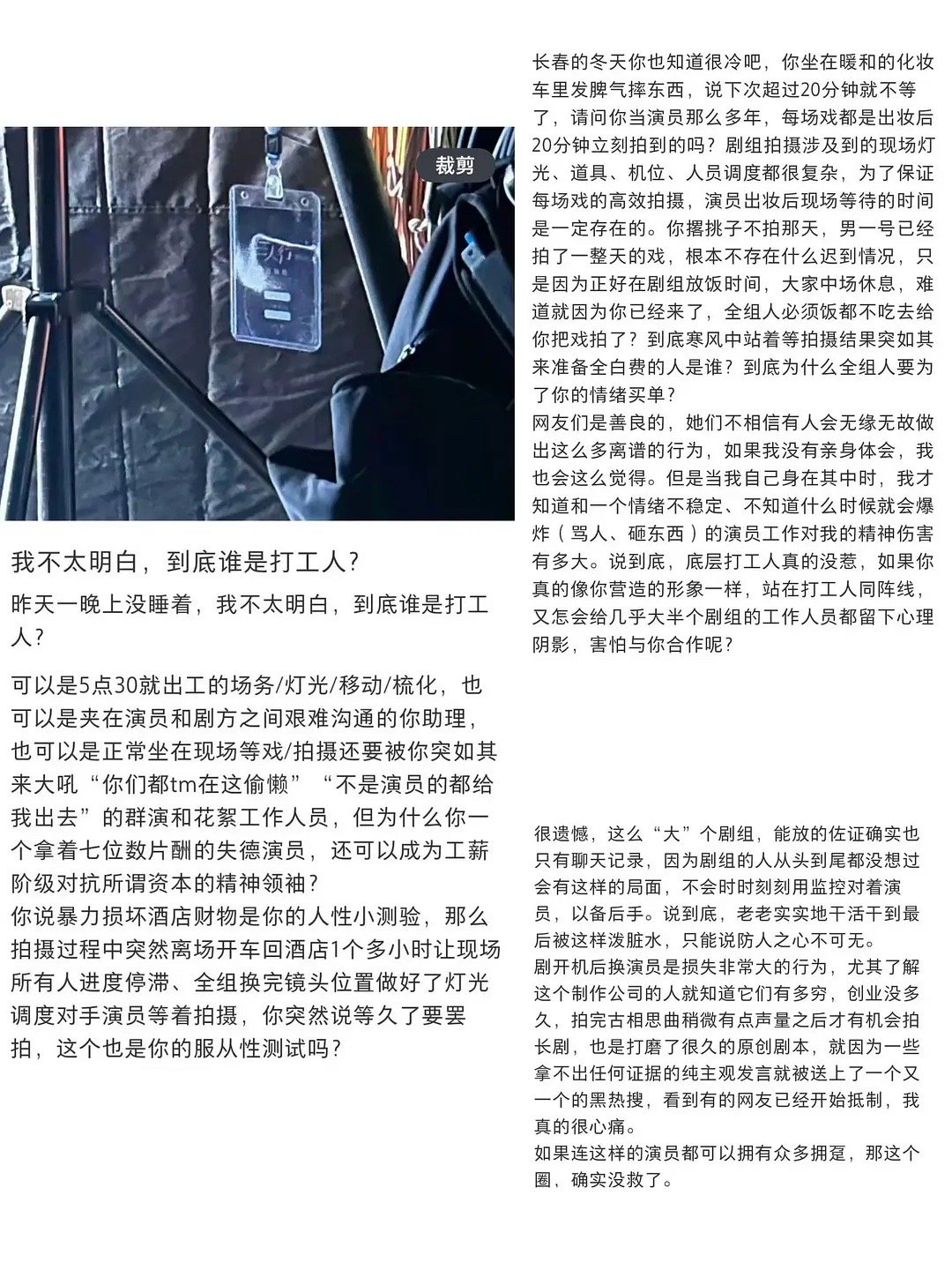 裁剪

我不太明白，到底谁是打工人？

昨天一晚上没睡着，我不太明白，到底谁是打工人？

可以是5点30就出工的场务/灯光/移动/梳化，也可以是夹在演员和剧方之间艰难沟通的你助理，也可以是正常坐在现场等戏/拍摄还要被你突如其来大吼“你们都tm在这偷懒”“不是演员的都给我出去”的群演和花絮工作人员，但为什么你一个拿着七位数片酬的失德演员，还可以成为工薪阶级对抗所谓资本的精神领袖？
你说暴力损坏酒店财物是你的人性小测验，那么拍摄过程中突然离场开车回酒店1个多小时让现场所有人进度停滞、全组换完镜头位置做好了灯光调度对手演员等着拍摄，你突然说等久了要罢拍，这个也是你的服从性测试吗？

长春的冬天你也知道很冷吧，你坐在暖和的化妆车里发脾气摔东西，说下次超过20分钟就不等了，请问你当演员那么多年，每场戏都是出妆后20分钟立刻拍到的吗？剧组拍摄涉及到的现场灯光、道具、机位、人员调度都很复杂，为了保证每场戏的高效拍摄，演员出妆后现场等待的时间是一定存在的。你撂挑子不拍那天，男一号已经拍了一整天的戏，根本不存在什么迟到情况，只是因为正好在剧组放饭时间，大家中场休息，难道就因为你已经来了，全组人必须饭都不吃去给你把戏拍了？到底寒风中站着等拍摄结果突如其来准备全白费的人是谁？到底为什么全组人要为了你的情绪买单？
网友们是善良的，她们不相信有人会无缘无故做出这么多离谱的行为，如果我没有亲身体会，我也会这么觉得。但是当我自己身在其中时，我才知道和一个情绪不稳定、不知道什么时候就会爆炸（骂人、砸东西）的演员工作对我的精神伤害有多大。说到底，底层打工人真的没惹，如果你真的像你营造的形象一样，站在打工人同阵线，又怎会给几乎大半个剧组的工作人员都留下心理阴影，害怕与你合作呢？

很遗憾，这么“大”个剧组，能放的佐证确实也只有聊天记录，因为剧组的人从头到尾都没想过会有这样的局面，不会时时刻刻用监控对着演员，以备后手。说到底，老老实实地干活干到最后被这样泼脏水，只能说防人之心不可无。
剧开机后换演员是损失非常大的行为，尤其了解这个制作公司的人就知道它们有多穷，创业没多久，拍完古相思曲稍微有点声量之后才有机会拍长剧，也是打磨了很久的原创剧本，就因为一些拿不出任何证据的纯主观发言就被送上了一个又一个的黑热搜，看到有的网友已经开始抵制，我真的很心痛。
如果连这样的演员都可以拥有众多拥趸，那这个圈，确实没救了。